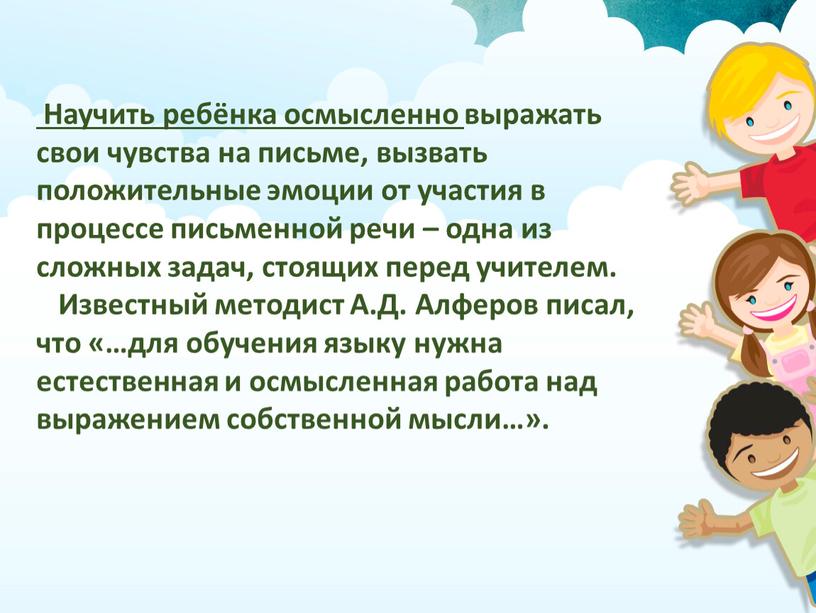 Научить ребёнка осмысленно выражать свои чувства на письме, вызвать положительные эмоции от участия в процессе письменной речи – одна из сложных задач, стоящих перед учителем.

Известный методист А.Д. Алферов писал, что «…для обучения языку нужна естественная и осмысленная работа над выражением собственной мысли…».